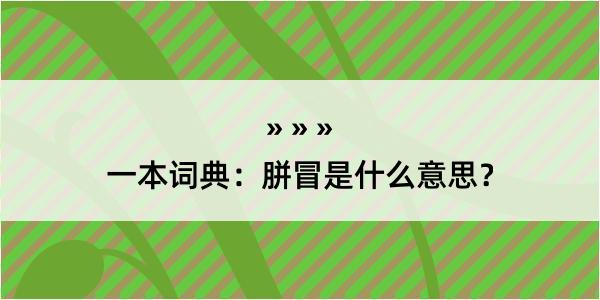 » » »

一本词典：胼冒是什么意思？